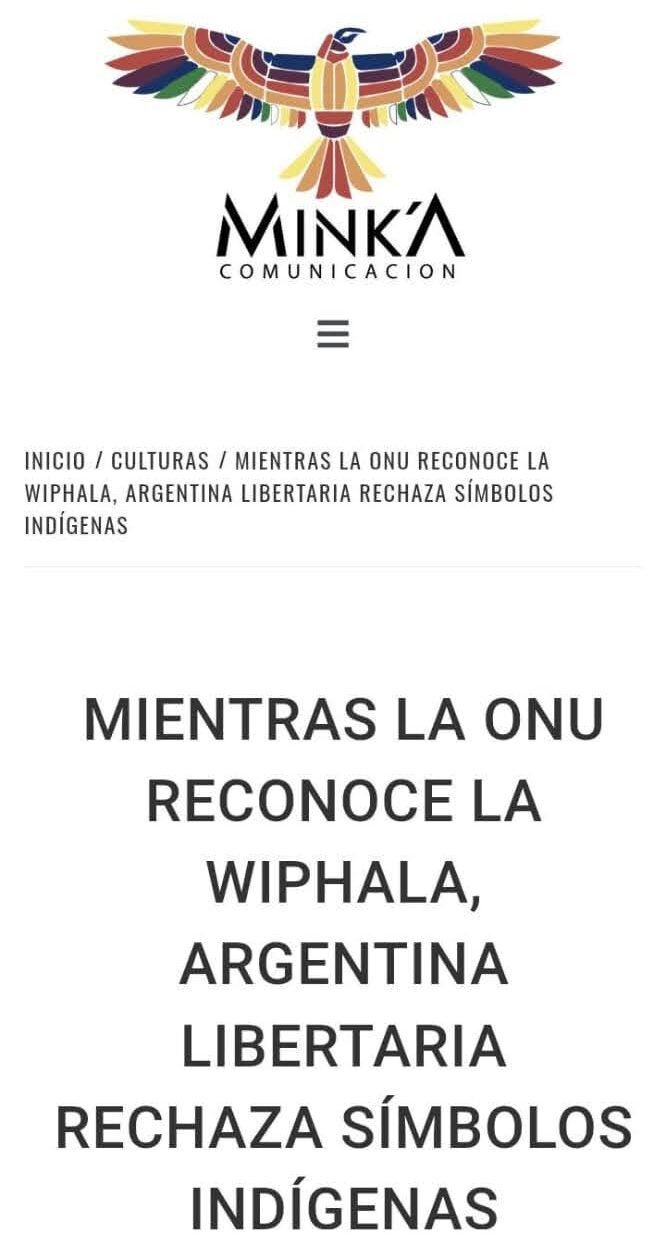 MINK'A
COMUNICACION

INICIO / CULTURAS / MIENTRAS LA ONU RECONOCE LA WIPHALA, ARGENTINA LIBERTARIA RECHAZA SÍMBOLOS INDÍGENAS

MIENTRAS LA ONU RECONOCE LA WIPHALA, ARGENTINA LIBERTARIA RECHAZA SÍMBOLOS INDÍGENAS